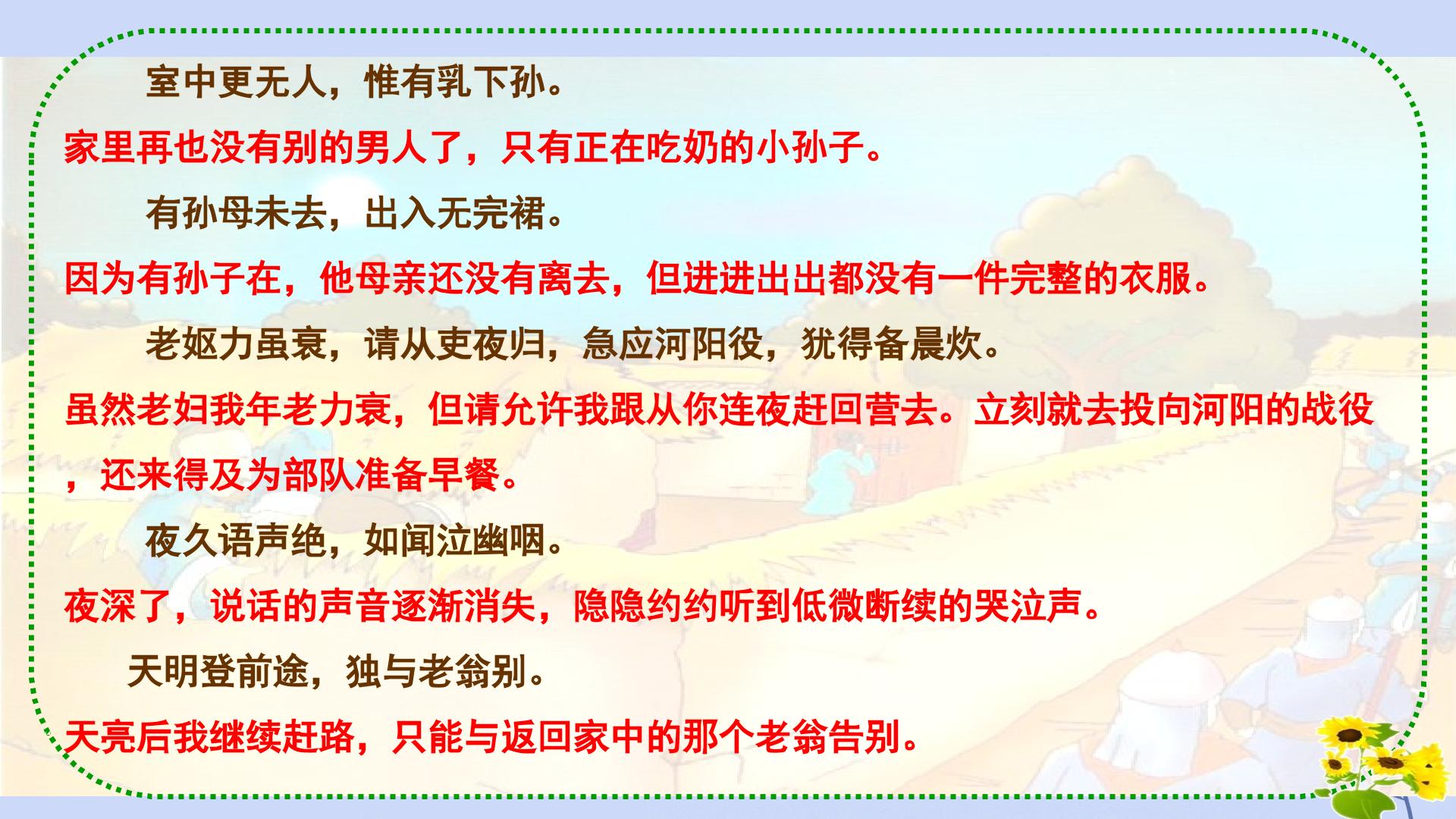 室中更无人，惟有乳下孙。

家里再也没有别的男人了，只有正在吃奶的小孙子。

有孙母未去，出入无完裙。

因为有孙子在，他母亲还没有离去，但进进出出都没有一件完整的衣服。

老妪力虽衰，请从吏夜归，急应河阳役，犹得备晨炊。

虽然老妇我年老力衰，但请允许我跟从你连夜赶回营去。立刻就去投向河阳的战役，还来得及为部队准备早餐。

夜久语声绝，如闻泣幽咽。

夜深了，说话的声音逐渐消失，隐隐约约听到低微断续的哭泣声。

天明登前途，独与老翁别。

天亮后我继续赶路，只能与返回家中的那个老翁告别。